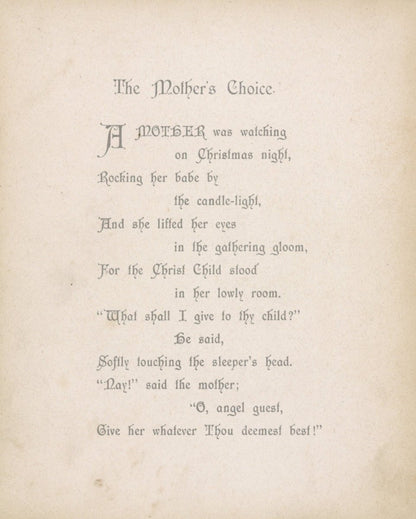 The Mother's Choice.

A MOTHER was watching
on Christmas night,
Rocking her babe by
the candle-light,
And she lifted her eyes
in the gathering gloom,
For the Christ Child stood
in her lowly room.
"What shall I give to thy child?"
He said,
Softly touching the sleeper's head.
"Nay!" said the mother;
"O, angel guest,
Give her whatever Thou deemest best!"